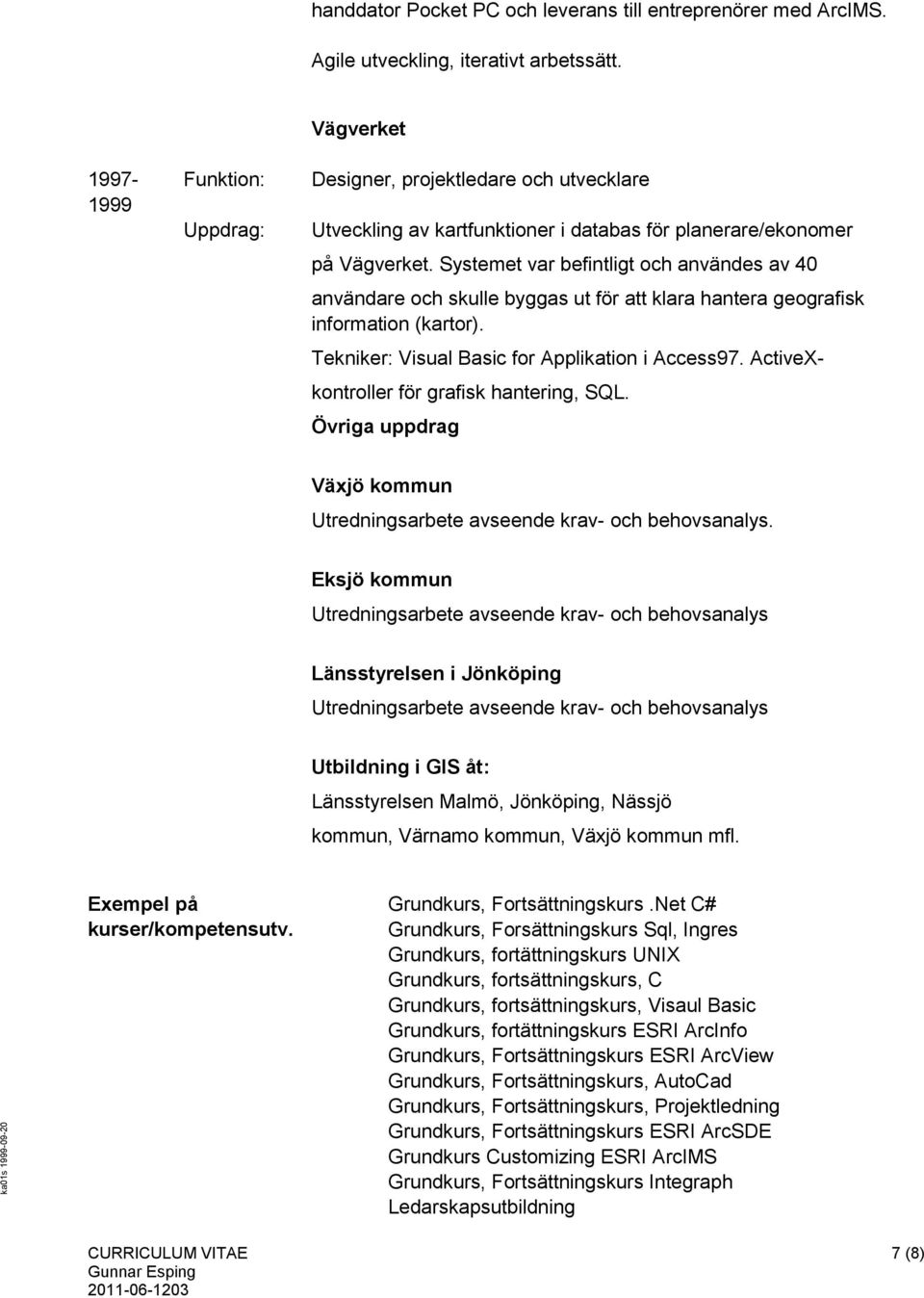 handdator Pocket PC och leverans till entreprenörer med ArcIMS.

Agile utveckling, iterativt arbetssätt.

Vägverket

1997-1999 Funktion: Designer, projektledare och utvecklare

Uppdrag: Utveckling av kartfunktioner i databas för planerare/ekonomer på Vägverket. Systemet var befintligt och användes av 40 användare och skulle byggas ut för att klara hantera geografisk information (kartor).

Tekniker: Visual Basic for Applikation i Access97. ActiveX-kontroller för grafisk hantering, SQL.

Övriga uppdrag

Växjö kommun

Utredningsarbete avseende krav- och behovsanalys.

Eksjö kommun

Utredningsarbete avseende krav- och behovsanalys

Länsstyrelsen i Jönköping

Utredningsarbete avseende krav- och behovsanalys

Utbildning i GIS åt:

Länsstyrelsen Malmö, Jönköping, Nässjö kommun, Värnamo kommun, Växjö kommun mfl.

Exempel på kurser/kompetensutv.

Grundkurs, Fortsättningskurs .Net C#
Grundkurs, Forsättningskurs Sql, Ingres
Grundkurs, fortättningskurs UNIX
Grundkurs, fortsättningskurs, C
Grundkurs, fortsättningskurs, Visaul Basic
Grundkurs, fortättningskurs ESRI ArcInfo
Grundkurs, Fortsättningskurs ESRI ArcView
Grundkurs, Fortsättningskurs, AutoCad
Grundkurs, Fortsättningskurs, Projektledning
Grundkurs, Fortsättningskurs ESRI ArcSDE
Grundkurs Customizing ESRI ArcIMS
Grundkurs, Fortsättningskurs Integraph
Ledarskapsutbildning

ka01s 1999-09-20

CURRICULUM VITAE
Gunnar Esping
2011-06-1203

7 (8)